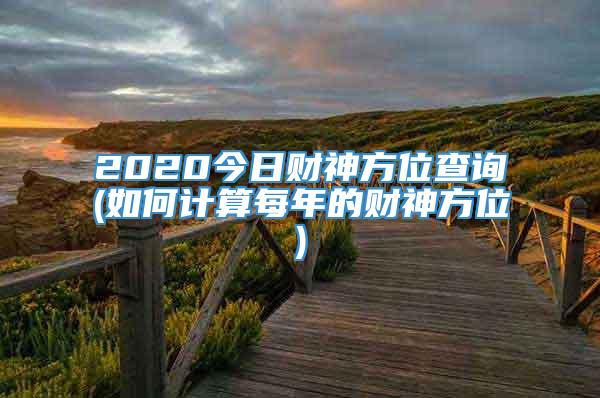 2020今日财神方位查询(如何计算每年的财神方位)